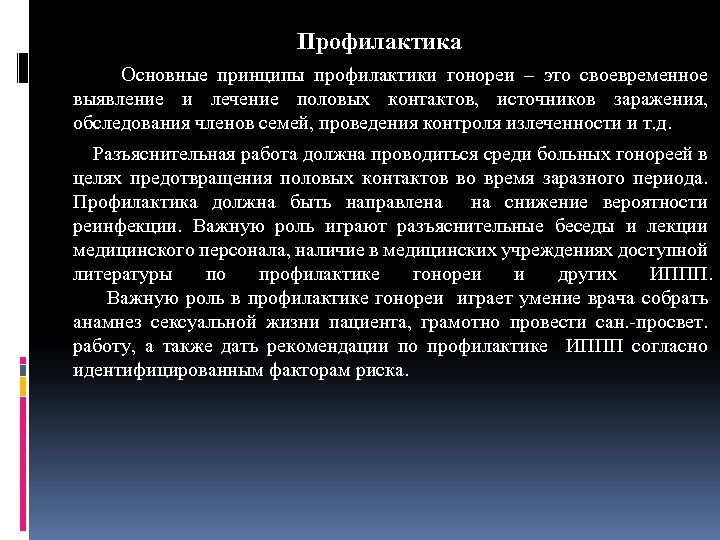 Профилактика

Основные принципы профилактики гонореи – это своевременное выявление и лечение половых контактов, источников заражения, обследования членов семей, проведения контроля излеченности и т.д.

Разъяснительная работа должна проводиться среди больных гонореей в целях предотвращения половых контактов во время заразного периода. Профилактика должна быть направлена на снижение вероятности реинфекции. Важную роль играют разъяснительные беседы и лекции медицинского персонала, наличие в медицинских учреждениях доступной литературы по профилактике гонореи и других ИППП. Важную роль в профилактике гонореи играет умение врача собрать анамнез сексуальной жизни пациента, грамотно провести сан.-просвет. работу, а также дать рекомендации по профилактике ИППП согласно идентифицированным факторам риска.